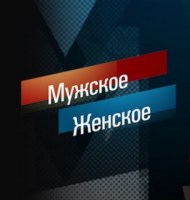 Мужское
Женское